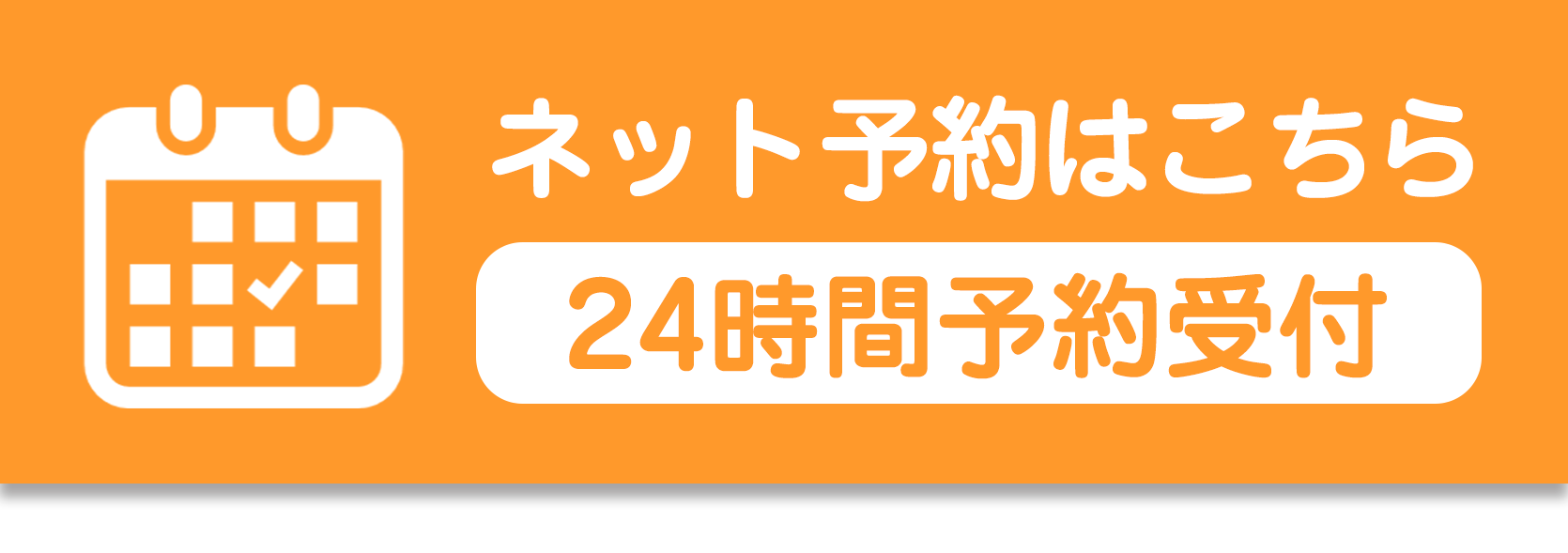 ネット予約はこちら

24時間予約受付